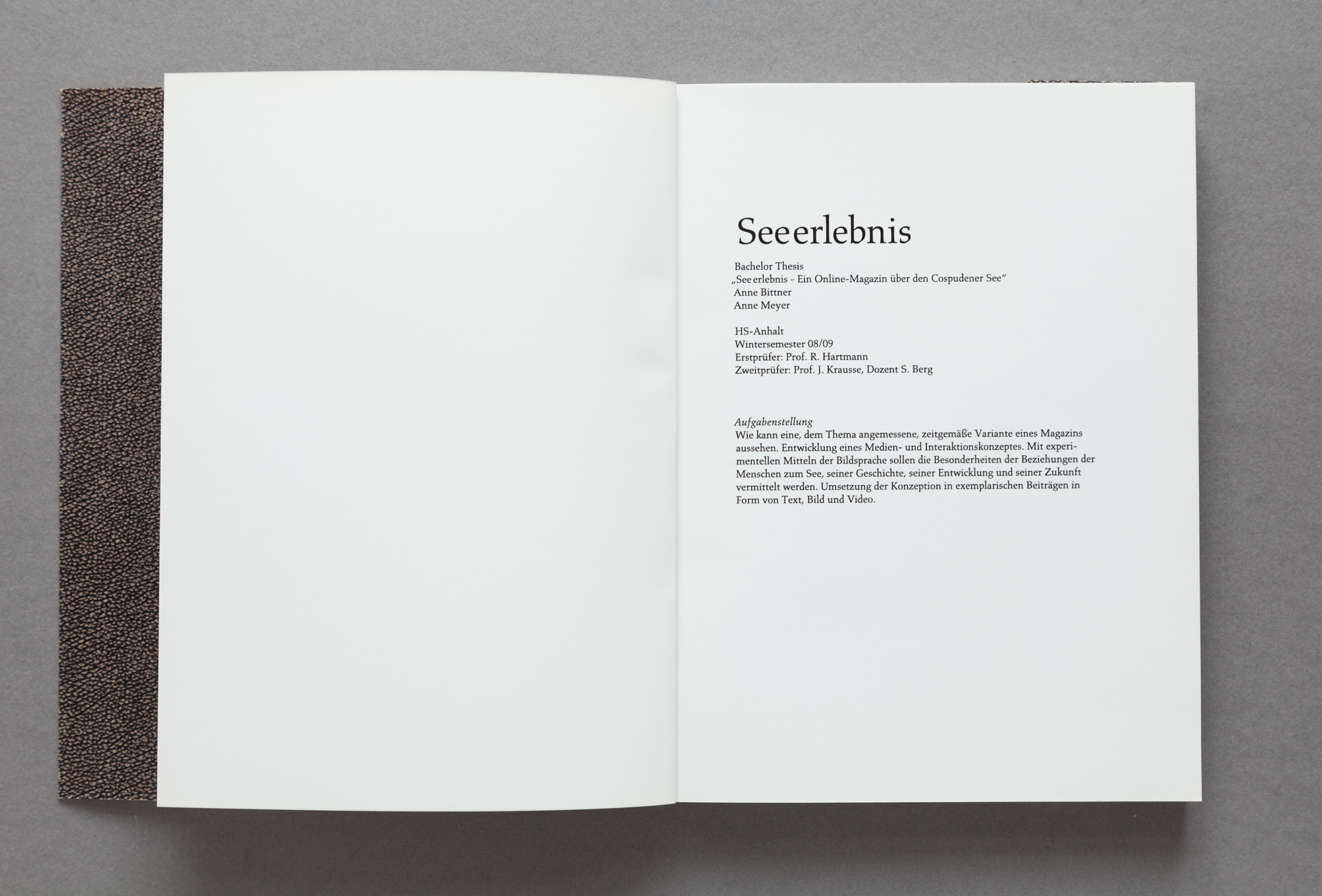 Seeerlebnis

Bachelor Thesis
„See erlebnis - Ein Online-Magazin über den Cospudener See“
Anne Bittner
Anne Meyer

HS-Anhalt
Wintersemester 08/09
Erstprüfer: Prof. R. Hartmann
Zweitprüfer: Prof. J. Krausse, Dozent S. Berg

Aufgabenstellung
Wie kann eine, dem Thema angemessene, zeitgemäße Variante eines Magazins aussehen. Entwicklung eines Medien- und Interaktionskonzeptes. Mit experimentellen Mitteln der Bildsprache sollen die Besonderheiten der Beziehungen der Menschen zum See, seiner Geschichte, seiner Entwicklung und seiner Zukunft vermittelt werden. Umsetzung der Konzeption in exemplarischen Beiträgen in Form von Text, Bild und Video.